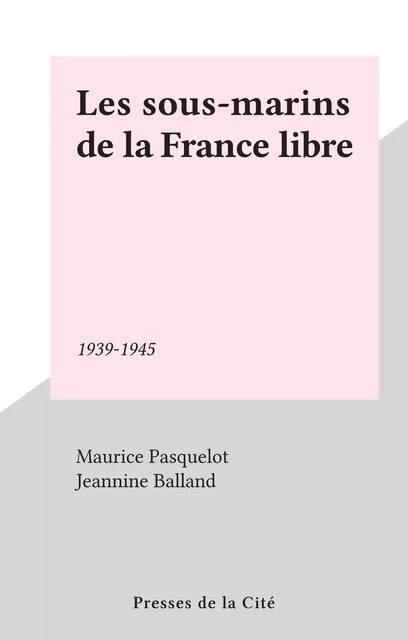 Les sous-marins de la France libre

1939-1945

Maurice Pasquelot
Jeannine Balland

Presses de la Cité